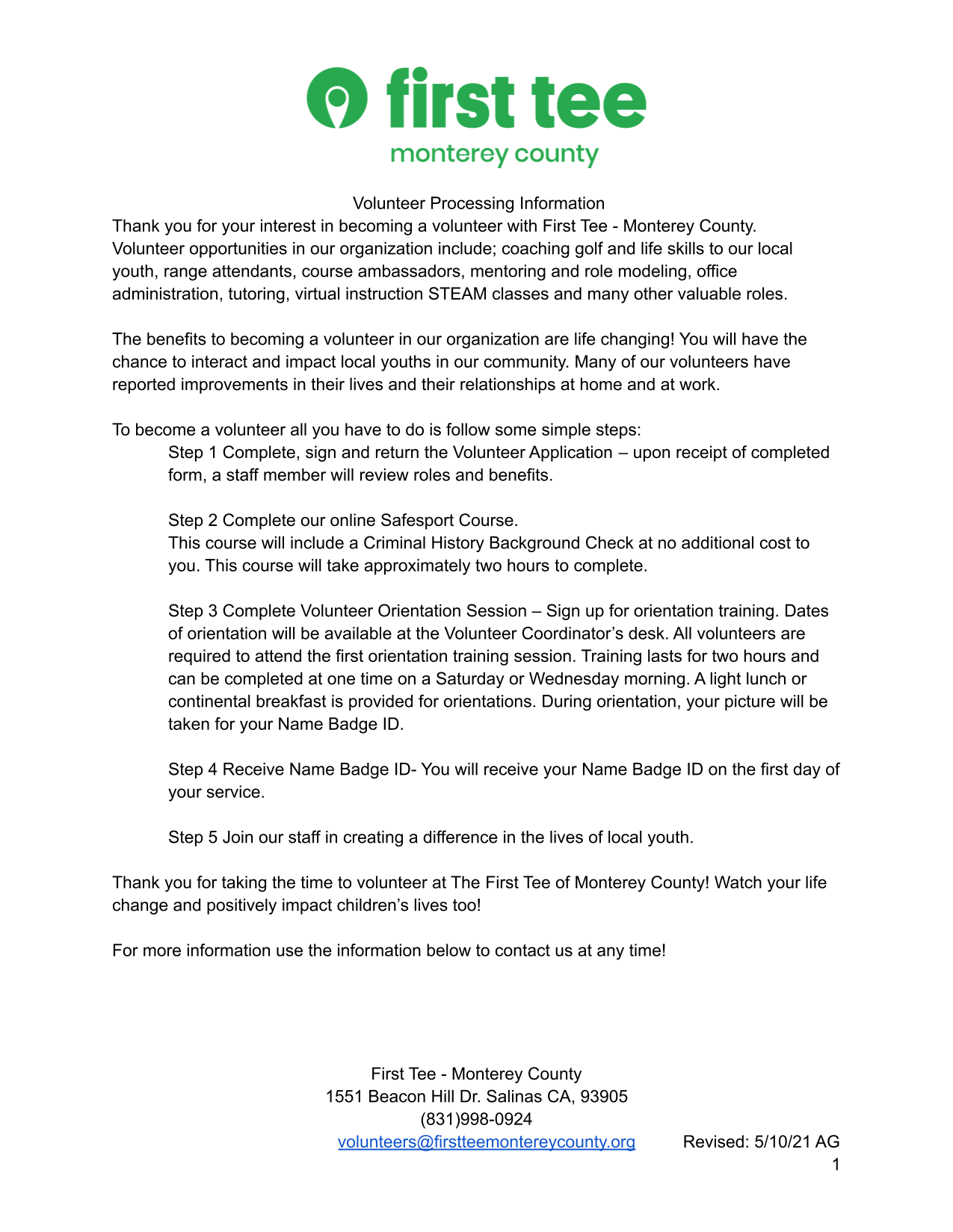 first tee
monterey county

Volunteer Processing Information

Thank you for your interest in becoming a volunteer with First Tee - Monterey County. Volunteer opportunities in our organization include; coaching golf and life skills to our local youth, range attendants, course ambassadors, mentoring and role modeling, office administration, tutoring, virtual instruction STEAM classes and many other valuable roles.

The benefits to becoming a volunteer in our organization are life changing! You will have the chance to interact and impact local youths in our community. Many of our volunteers have reported improvements in their lives and their relationships at home and at work.

To become a volunteer all you have to do is follow some simple steps:

Step 1 Complete, sign and return the Volunteer Application – upon receipt of completed form, a staff member will review roles and benefits.

Step 2 Complete our online Safesport Course.
This course will include a Criminal History Background Check at no additional cost to you. This course will take approximately two hours to complete.

Step 3 Complete Volunteer Orientation Session – Sign up for orientation training. Dates of orientation will be available at the Volunteer Coordinator's desk. All volunteers are required to attend the first orientation training session. Training lasts for two hours and can be completed at one time on a Saturday or Wednesday morning. A light lunch or continental breakfast is provided for orientations. During orientation, your picture will be taken for your Name Badge ID.

Step 4 Receive Name Badge ID- You will receive your Name Badge ID on the first day of your service.

Step 5 Join our staff in creating a difference in the lives of local youth.

Thank you for taking the time to volunteer at The First Tee of Monterey County! Watch your life change and positively impact children's lives too!

For more information use the information below to contact us at any time!

First Tee - Monterey County
1551 Beacon Hill Dr. Salinas CA, 93905
(831)998-0924
volunteers@firstteemontereycounty.org

Revised: 5/10/21 AG
1